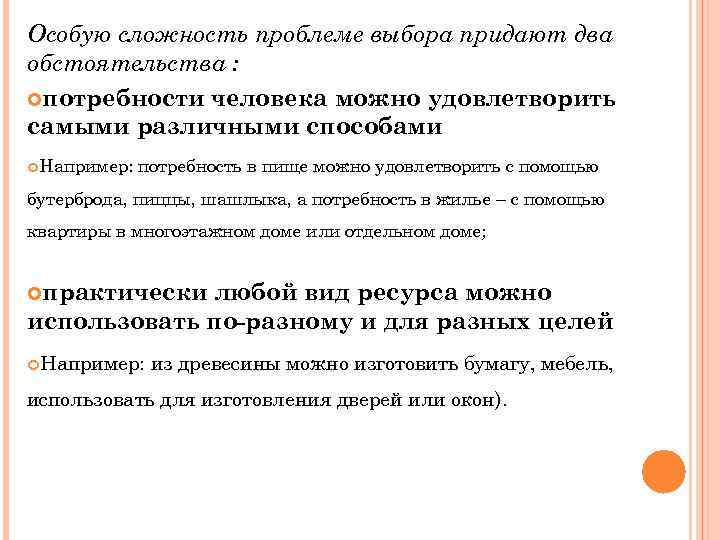 Особую сложность проблеме выбора придают два обстоятельства :

потребности человека можно удовлетворить самыми различными способами

Например: потребность в пище можно удовлетворить с помощью бутерброда, пиццы, шашлыка, а потребность в жилье – с помощью квартиры в многоэтажном доме или отдельном доме;

практически любой вид ресурса можно использовать по-разному и для разных целей

Например: из древесины можно изготовить бумагу, мебель, использовать для изготовления дверей или окон).